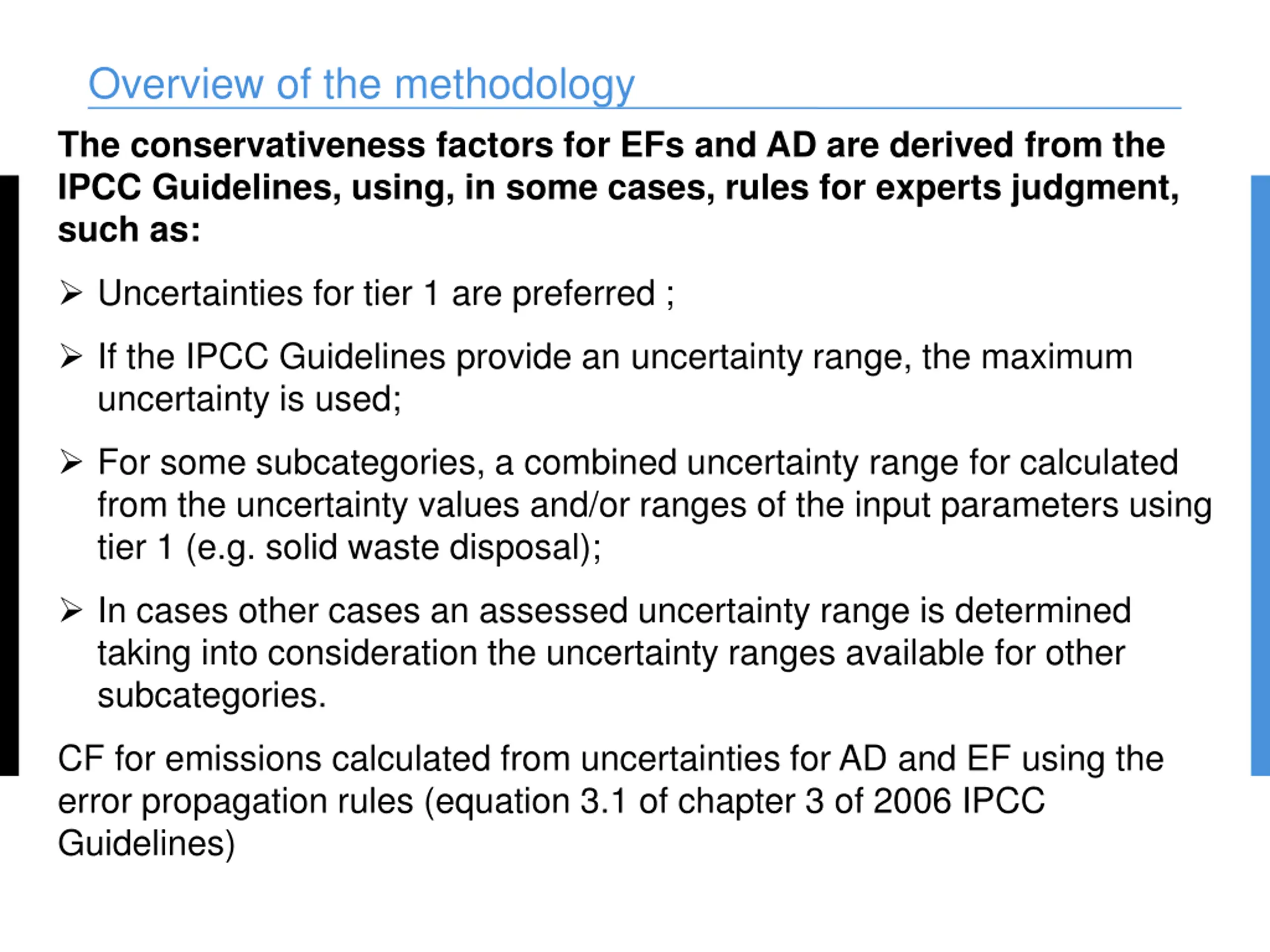 Overview of the methodology

The conservativeness factors for EFs and AD are derived from the IPCC Guidelines, using, in some cases, rules for experts judgment, such as:

➢ Uncertainties for tier 1 are preferred ;

➢ If the IPCC Guidelines provide an uncertainty range, the maximum uncertainty is used;

➢ For some subcategories, a combined uncertainty range for calculated from the uncertainty values and/or ranges of the input parameters using tier 1 (e.g. solid waste disposal);

➢ In cases other cases an assessed uncertainty range is determined taking into consideration the uncertainty ranges available for other subcategories.

CF for emissions calculated from uncertainties for AD and EF using the error propagation rules (equation 3.1 of chapter 3 of 2006 IPCC Guidelines)